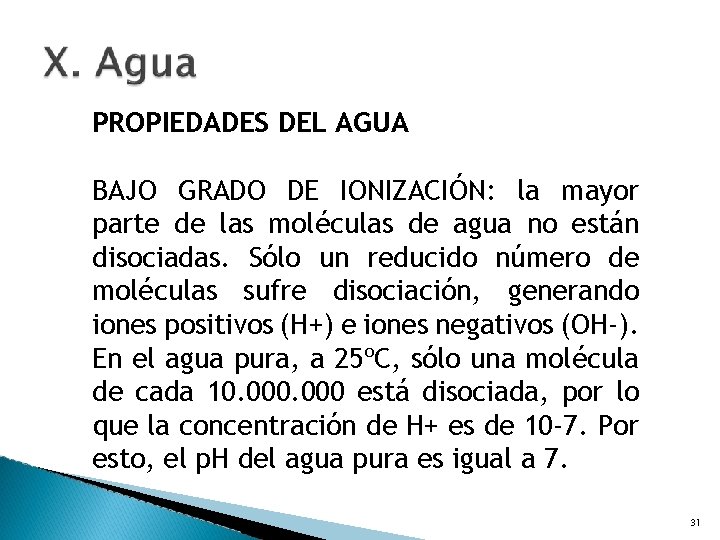 X. Agua

PROPIEDADES DEL AGUA

BAJO GRADO DE IONIZACIÓN: la mayor parte de las moléculas de agua no están disociadas. Sólo un reducido número de moléculas sufre disociación, generando iones positivos (H+) e iones negativos (OH-). En el agua pura, a 25ºC, sólo una molécula de cada 10.000.000 está disociada, por lo que la concentración de H+ es de 10-7. Por esto, el pH del agua pura es igual a 7.

31